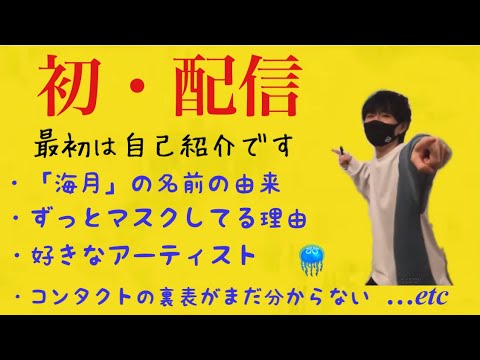 初・配信

最初は自己紹介です

・「海月」の名前の由来

・ずっとマスクしてる理由

・好きなアーティスト

・コンタクトの裏表がまだ分からない …etc